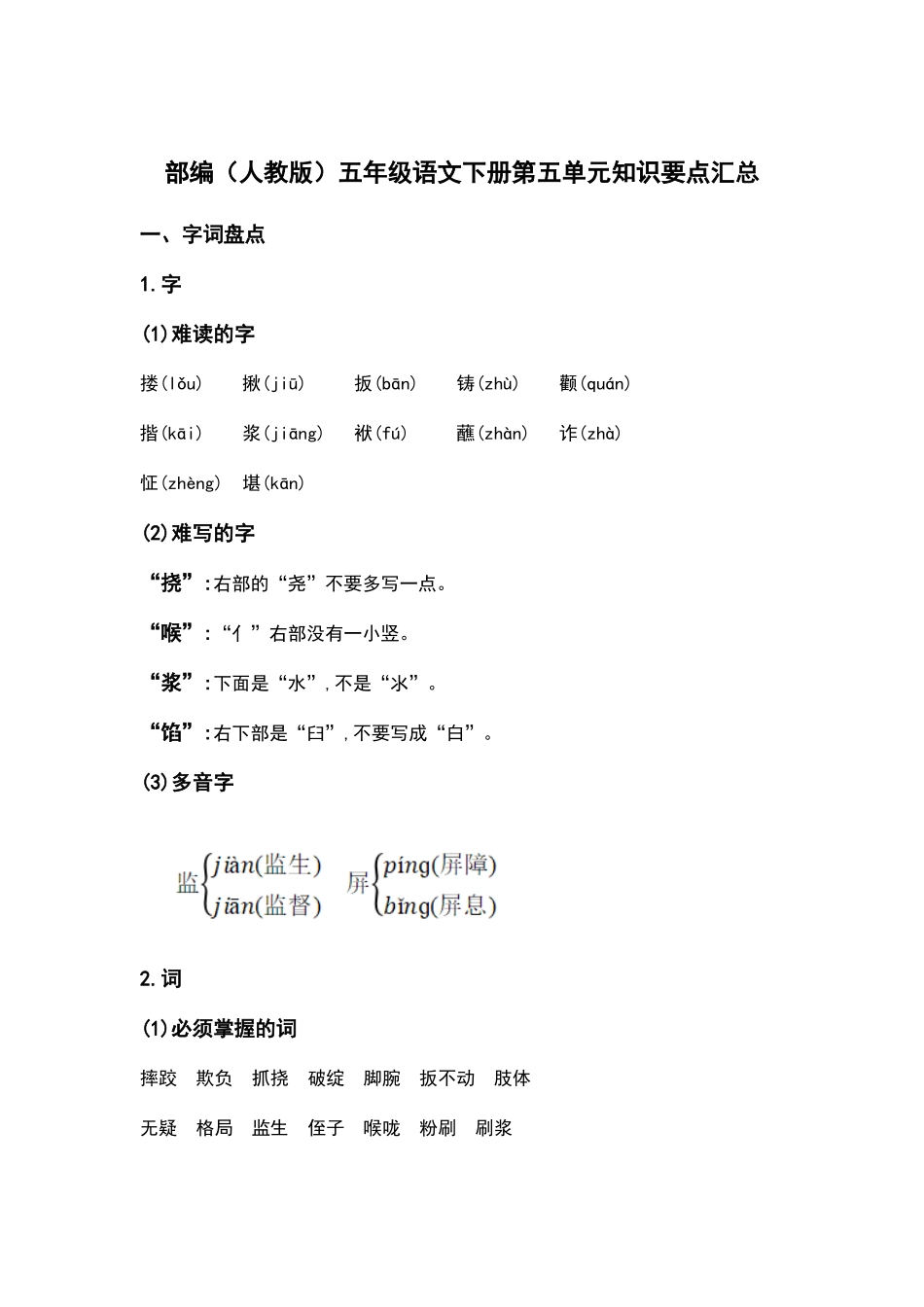 部编（人教版）五年级语文下册第五单元知识要点汇总

一、字词盘点

1.字

(1)难读的字

搂(lǒu)　揪(jiū)　扳(bān)　铸(zhù)　颧(quán)

揩(kāi)　浆(jiāng)　袱(fú)　蘸(zhàn)　诈(zhà)

怔(zhèng)　堪(kān)

(2)难写的字

“挠”:右部的“尧”不要多写一点。

“喉”:“亻”右部没有一小竖。

“浆”:下面是“水”,不是“氺”。

“馅”:右下部是“臼”,不要写成“白”。

(3)多音字

监 jiàn(监生) jiān(监督)　屏 píng(屏障) bǐng(屏息)

2.词

(1)必须掌握的词

摔跤　欺负　抓挠　破绽　脚腕　扳不动　肢体

无疑　格局　监生　侄子　喉咙　粉刷　刷浆